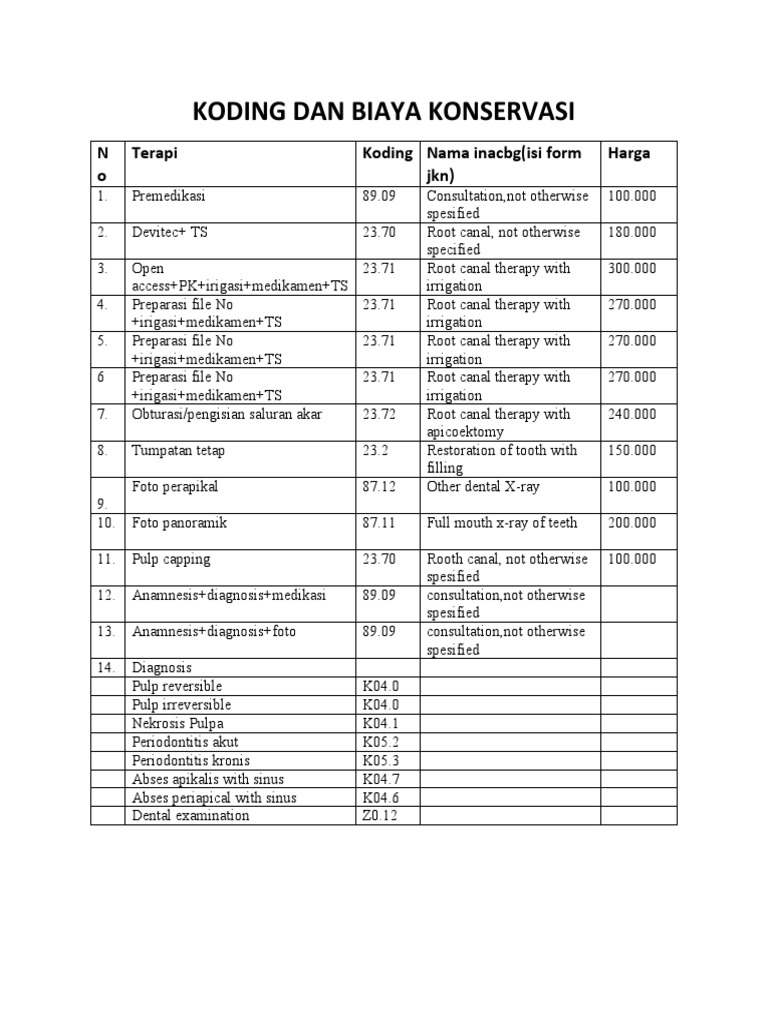 KODING DAN BIAYA KONSERVASI

| No | Terapi | Koding | Nama inacbg(isi form jkn) | Harga |
|---|---|---|---|---|
| 1. | Premedikasi | 89.09 | Consultation,not otherwise spesified | 100.000 |
| 2. | Devitec+ TS | 23.70 | Root canal, not otherwise specified | 180.000 |
| 3. | Open access+PK+irigasi+medikamen+TS | 23.71 | Root canal therapy with irrigation | 300.000 |
| 4. | Preparasi file No +irigasi+medikamen+TS | 23.71 | Root canal therapy with irrigation | 270.000 |
| 5. | Preparasi file No +irigasi+medikamen+TS | 23.71 | Root canal therapy with irrigation | 270.000 |
| 6 | Preparasi file No +irigasi+medikamen+TS | 23.71 | Root canal therapy with irrigation | 270.000 |
| 7. | Obturasi/pengisian saluran akar | 23.72 | Root canal therapy with apicoektomy | 240.000 |
| 8. | Tumpatan tetap | 23.2 | Restoration of tooth with filling | 150.000 |
| 9. | Foto perapikal | 87.12 | Other dental X-ray | 100.000 |
| 10. | Foto panoramik | 87.11 | Full mouth x-ray of teeth | 200.000 |
| 11. | Pulp capping | 23.70 | Rooth canal, not otherwise spesified | 100.000 |
| 12. | Anamnesis+diagnosis+medikasi | 89.09 | consultation,not otherwise spesified | |
| 13. | Anamnesis+diagnosis+foto | 89.09 | consultation,not otherwise spesified | |
| 14. | Diagnosis | | | |
| | Pulp reversible | K04.0 | | |
| | Pulp irreversible | K04.0 | | |
| | Nekrosis Pulpa | K04.1 | | |
| | Periodontitis akut | K05.2 | | |
| | Periodontitis kronis | K05.3 | | |
| | Abses apikalis with sinus | K04.7 | | |
| | Abses periapical with sinus | K04.6 | | |
| | Dental examination | Z0.12 | | |